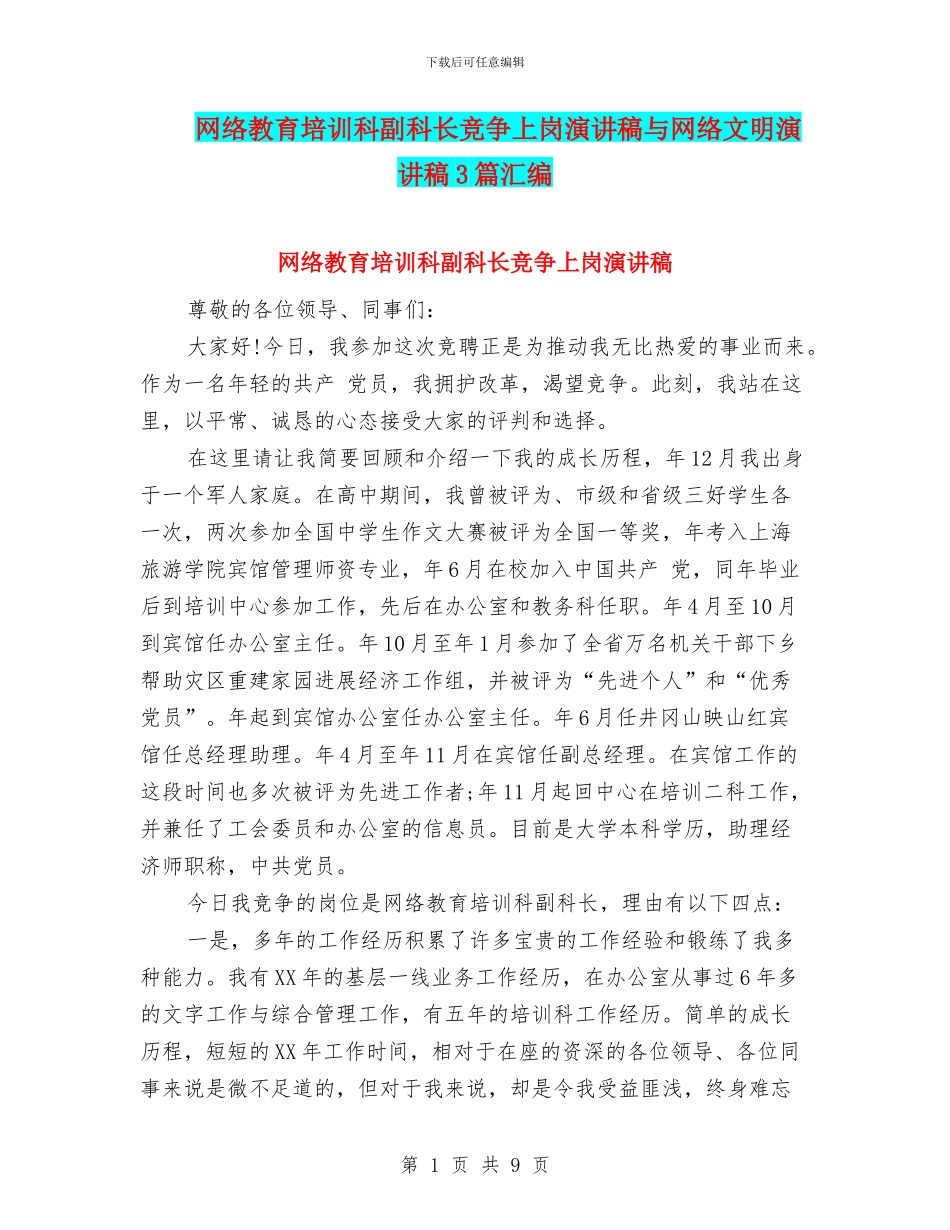 下载后可任意编辑

网络教育培训科副科长竞争上岗演讲稿与网络文明演讲稿3篇汇编

网络教育培训科副科长竞争上岗演讲稿

尊敬的各位领导、同事们:

大家好!今日，我参加这次竞聘正是为推动我无比热爱的事业而来。作为一名年轻的共产 党员，我拥护改革，渴望竞争。此刻，我站在这里，以平常、诚恳的心态接受大家的评判和选择。

在这里请让我简要回顾和介绍一下我的成长历程，年12月我出身于一个军人家庭。在高中期间，我曾被评为、市级和省级三好学生各一次，两次参加全国中学生作文大赛被评为全国一等奖，年考入上海旅游学院宾馆管理师资专业，年6月在校加入中国共产 党，同年毕业后到培训中心参加工作，先后在办公室和教务科任职。年4月至10月到宾馆任办公室主任。年10月至年1月参加了全省万名机关干部下乡帮助灾区重建家园进展经济工作组，并被评为“先进个人”和“优秀党员”。年起到宾馆办公室任办公室主任。年6月任井冈山映山红宾馆任总经理助理。年4月至年11月在宾馆任副总经理。在宾馆工作的这段时间也多次被评为先进工作者;年11月起回中心在培训二科工作，并兼任了工会委员和办公室的信息员。目前是大学本科学历，助理经济师职称，中共党员。

今日我竞争的岗位是网络教育培训科副科长，理由有以下四点:

一是，多年的工作经历积累了许多宝贵的工作经验和锻练了我多种能力。我有XX年的基层一线业务工作经历，在办公室从事过6年多的文字工作与综合管理工作，有五年的培训科工作经历。简单的成长历程，短短的XX年工作时间，相对于在座的资深的各位领导、各位同事来说是微不足道的，但对于我来说，却是令我受益匪浅，终身难忘

第 1 页 共 9 页